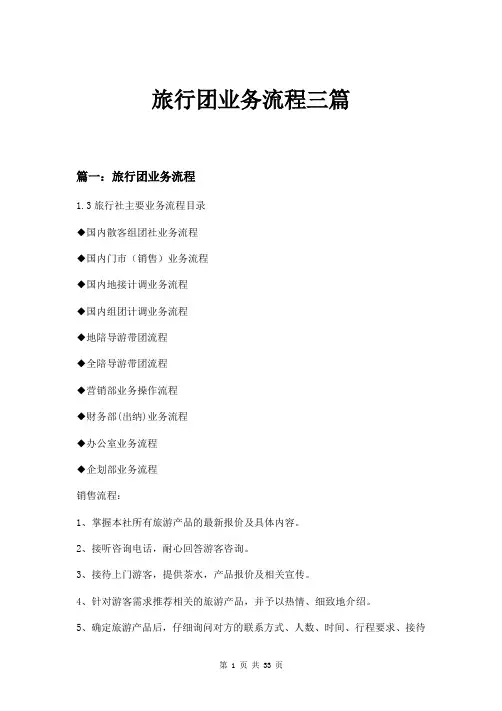 旅行团业务流程三篇

篇一：旅行团业务流程

1.3 旅行社主要业务流程目录

◆国内散客组团社业务流程

◆国内门市（销售）业务流程

◆国内地接计调业务流程

◆国内组团计调业务流程

◆地陪导游带团流程

◆全陪导游带团流程

◆营销部业务操作流程

◆财务部(出纳)业务流程

◆办公室业务流程

◆企划部业务流程

销售流程：

1、掌握本社所有旅游产品的最新报价及具体内容。

2、接听咨询电话，耐心回答游客咨询。

3、接待上门游客，提供茶水，产品报价及相关宣传。

4、针对游客需求推荐相关的旅游产品，并予以热情、细致地介绍。

5、确定旅游产品后，仔细询问对方的联系方式、人数、时间、行程要求、接待

第 1 页 共 33 页